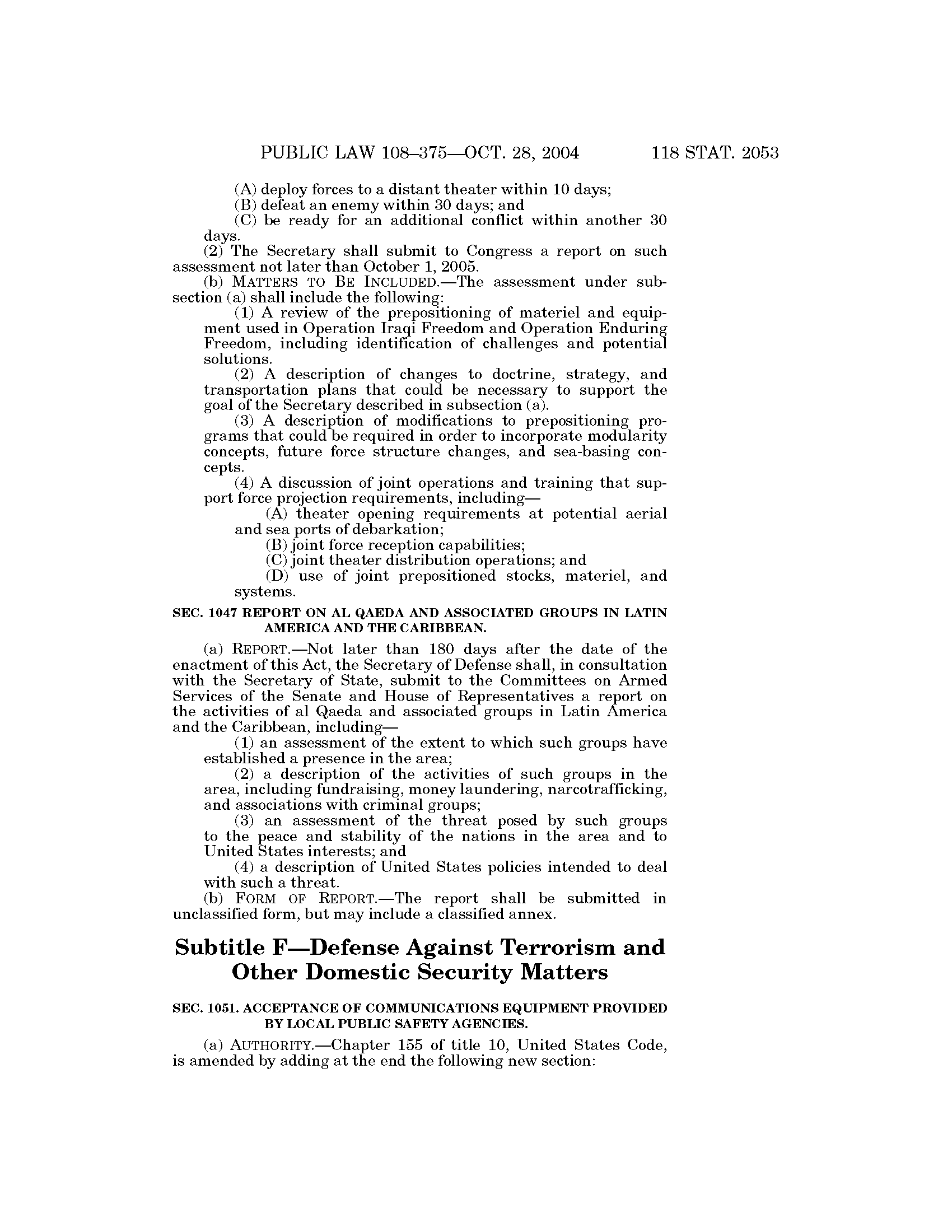 PUBLIC LAW 108–375—OCT. 28, 2004 118 STAT. 2053

(A) deploy forces to a distant theater within 10 days;
(B) defeat an enemy within 30 days; and
(C) be ready for an additional conflict within another 30 days.

(2) The Secretary shall submit to Congress a report on such assessment not later than October 1, 2005.

(b) MATTERS TO BE INCLUDED.—The assessment under subsection (a) shall include the following:

(1) A review of the prepositioning of materiel and equipment used in Operation Iraqi Freedom and Operation Enduring Freedom, including identification of challenges and potential solutions.

(2) A description of changes to doctrine, strategy, and transportation plans that could be necessary to support the goal of the Secretary described in subsection (a).

(3) A description of modifications to prepositioning programs that could be required in order to incorporate modularity concepts, future force structure changes, and sea-basing concepts.

(4) A discussion of joint operations and training that support force projection requirements, including—

(A) theater opening requirements at potential aerial and sea ports of debarkation;
(B) joint force reception capabilities;
(C) joint theater distribution operations; and
(D) use of joint prepositioned stocks, materiel, and systems.

SEC. 1047 REPORT ON AL QAEDA AND ASSOCIATED GROUPS IN LATIN AMERICA AND THE CARIBBEAN.

(a) REPORT.—Not later than 180 days after the date of the enactment of this Act, the Secretary of Defense shall, in consultation with the Secretary of State, submit to the Committees on Armed Services of the Senate and House of Representatives a report on the activities of al Qaeda and associated groups in Latin America and the Caribbean, including—

(1) an assessment of the extent to which such groups have established a presence in the area;

(2) a description of the activities of such groups in the area, including fundraising, money laundering, narcotrafficking, and associations with criminal groups;

(3) an assessment of the threat posed by such groups to the peace and stability of the nations in the area and to United States interests; and

(4) a description of United States policies intended to deal with such a threat.

(b) FORM OF REPORT.—The report shall be submitted in unclassified form, but may include a classified annex.

Subtitle F—Defense Against Terrorism and Other Domestic Security Matters

SEC. 1051. ACCEPTANCE OF COMMUNICATIONS EQUIPMENT PROVIDED BY LOCAL PUBLIC SAFETY AGENCIES.

(a) AUTHORITY.—Chapter 155 of title 10, United States Code, is amended by adding at the end the following new section: